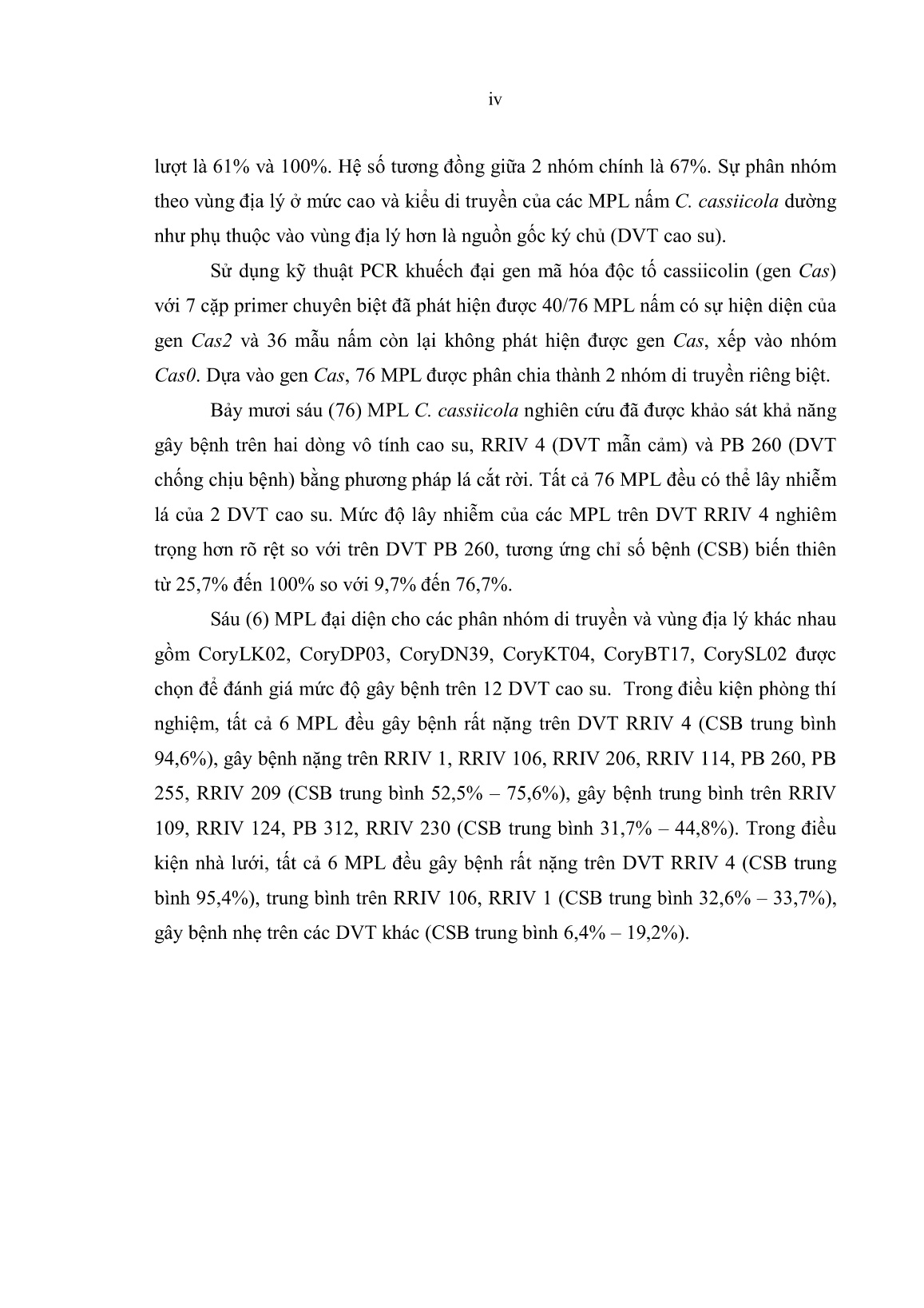 iv

lượt là 61% và 100%. Hệ số tương đồng giữa 2 nhóm chính là 67%. Sự phân nhóm theo vùng địa lý ở mức cao và kiểu di truyền của các MPL nấm C. cassiicola dường như phụ thuộc vào vùng địa lý hơn là nguồn gốc ký chủ (DVT cao su).

Sử dụng kỹ thuật PCR khuếch đại gen mã hóa độc tố cassiicolin (gen Cas) với 7 cặp primer chuyên biệt đã phát hiện được 40/76 MPL nấm có sự hiện diện của gen Cas2 và 36 mẫu nấm còn lại không phát hiện được gen Cas, xếp vào nhóm Cas0. Dựa vào gen Cas, 76 MPL được phân chia thành 2 nhóm di truyền riêng biệt.

Bảy mươi sáu (76) MPL C. cassiicola nghiên cứu đã được khảo sát khả năng gây bệnh trên hai dòng vô tính cao su, RRIV 4 (DVT mẫn cảm) và PB 260 (DVT chống chịu bệnh) bằng phương pháp lá cắt rời. Tất cả 76 MPL đều có thể lây nhiễm lá của 2 DVT cao su. Mức độ lây nhiễm của các MPL trên DVT RRIV 4 nghiêm trọng hơn rõ rệt so với trên DVT PB 260, tương ứng chỉ số bệnh (CSB) biến thiên từ 25,7% đến 100% so với 9,7% đến 76,7%.

Sáu (6) MPL đại diện cho các phân nhóm di truyền và vùng địa lý khác nhau gồm CoryLK02, CoryDP03, CoryDN39, CoryKT04, CoryBT17, CorySL02 được chọn để đánh giá mức độ gây bệnh trên 12 DVT cao su. Trong điều kiện phòng thí nghiệm, tất cả 6 MPL đều gây bệnh rất nặng trên DVT RRIV 4 (CSB trung bình 94,6%), gây bệnh nặng trên RRIV 1, RRIV 106, RRIV 206, RRIV 114, PB 260, PB 255, RRIV 209 (CSB trung bình 52,5% – 75,6%), gây bệnh trung bình trên RRIV 109, RRIV 124, PB 312, RRIV 230 (CSB trung bình 31,7% – 44,8%). Trong điều kiện nhà lưới, tất cả 6 MPL đều gây bệnh rất nặng trên DVT RRIV 4 (CSB trung bình 95,4%), trung bình trên RRIV 106, RRIV 1 (CSB trung bình 32,6% – 33,7%), gây bệnh nhẹ trên các DVT khác (CSB trung bình 6,4% – 19,2%).